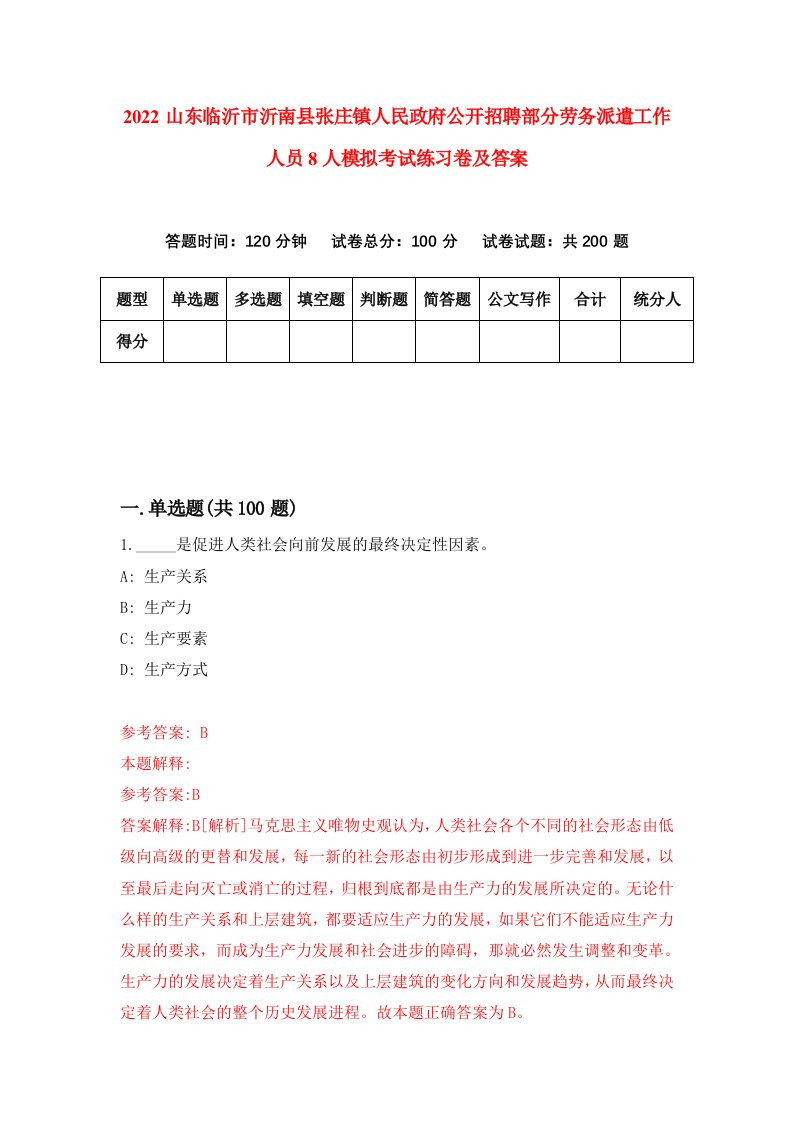 2022 山东临沂市沂南县张庄镇人民政府公开招聘部分劳务派遣工作人员 8 人模拟考试练习卷及答案

答题时间：120 分钟　试卷总分：100 分　试卷试题：共 200 题

| 题型 | 单选题 | 多选题 | 填空题 | 判断题 | 简答题 | 公文写作 | 合计 | 统分人 |
|---|---|---|---|---|---|---|---|---|
| 得分 | | | | | | | | |

一.单选题(共 100 题)

1._____是促进人类社会向前发展的最终决定性因素。
A: 生产关系
B: 生产力
C: 生产要素
D: 生产方式

参考答案: B
本题解释:
参考答案:B
答案解释:B[解析]马克思主义唯物史观认为，人类社会各个不同的社会形态由低级向高级的更替和发展，每一新的社会形态由初步形成到进一步完善和发展，以至最后走向灭亡或消亡的过程，归根到底都是由生产力的发展所决定的。无论什么样的生产关系和上层建筑，都要适应生产力的发展，如果它们不能适应生产力发展的要求，而成为生产力发展和社会进步的障碍，那就必然发生调整和变革。生产力的发展决定着生产关系以及上层建筑的变化方向和发展趋势，从而最终决定着人类社会的整个历史发展进程。故本题正确答案为B。